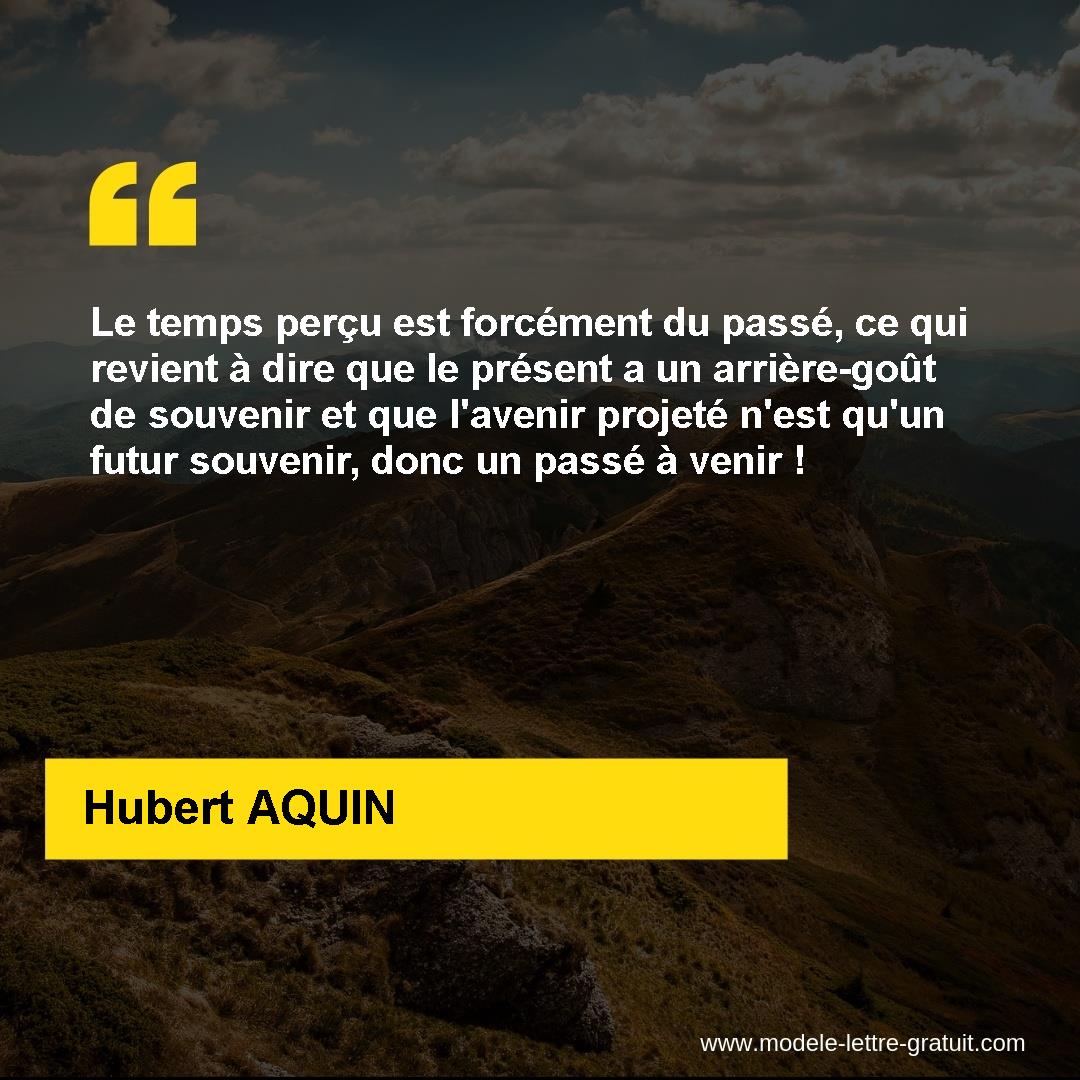 “

Le temps perçu est forcément du passé, ce qui revient à dire que le présent a un arrière-goût de souvenir et que l'avenir projeté n'est qu'un futur souvenir, donc un passé à venir !

Hubert AQUIN

www.modele-lettre-gratuit.com